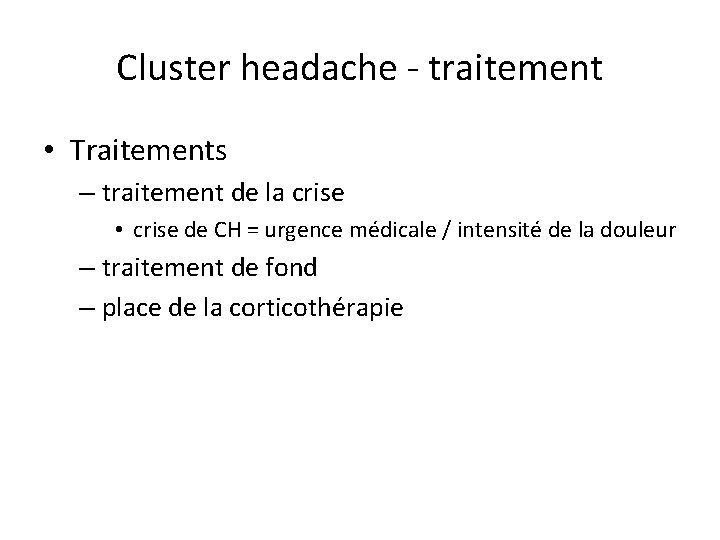 Cluster headache - traitement

• Traitements
– traitement de la crise
• crise de CH = urgence médicale / intensité de la douleur
– traitement de fond
– place de la corticothérapie